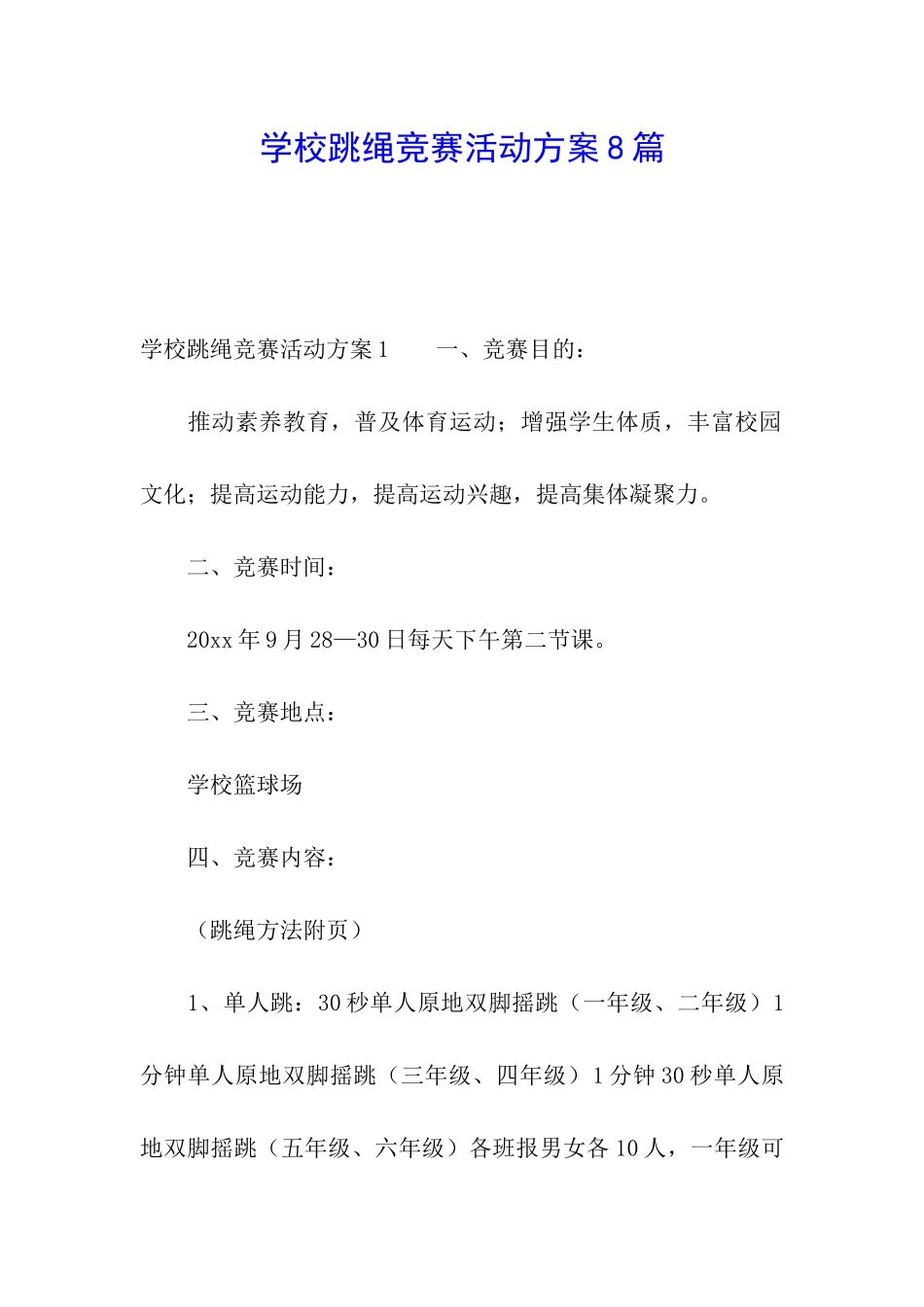 学校跳绳竞赛活动方案8篇

学校跳绳竞赛活动方案1　　一、竞赛目的：

推动素养教育，普及体育运动；增强学生体质，丰富校园文化；提高运动能力，提高运动兴趣，提高集体凝聚力。

二、竞赛时间：

20xx年9月28—30日每天下午第二节课。

三、竞赛地点：

学校篮球场

四、竞赛内容：

（跳绳方法附页）

1、单人跳：30秒单人原地双脚摇跳（一年级、二年级）1分钟单人原地双脚摇跳（三年级、四年级）1分钟30秒单人原地双脚摇跳（五年级、六年级）各班报男女各10人，一年级可